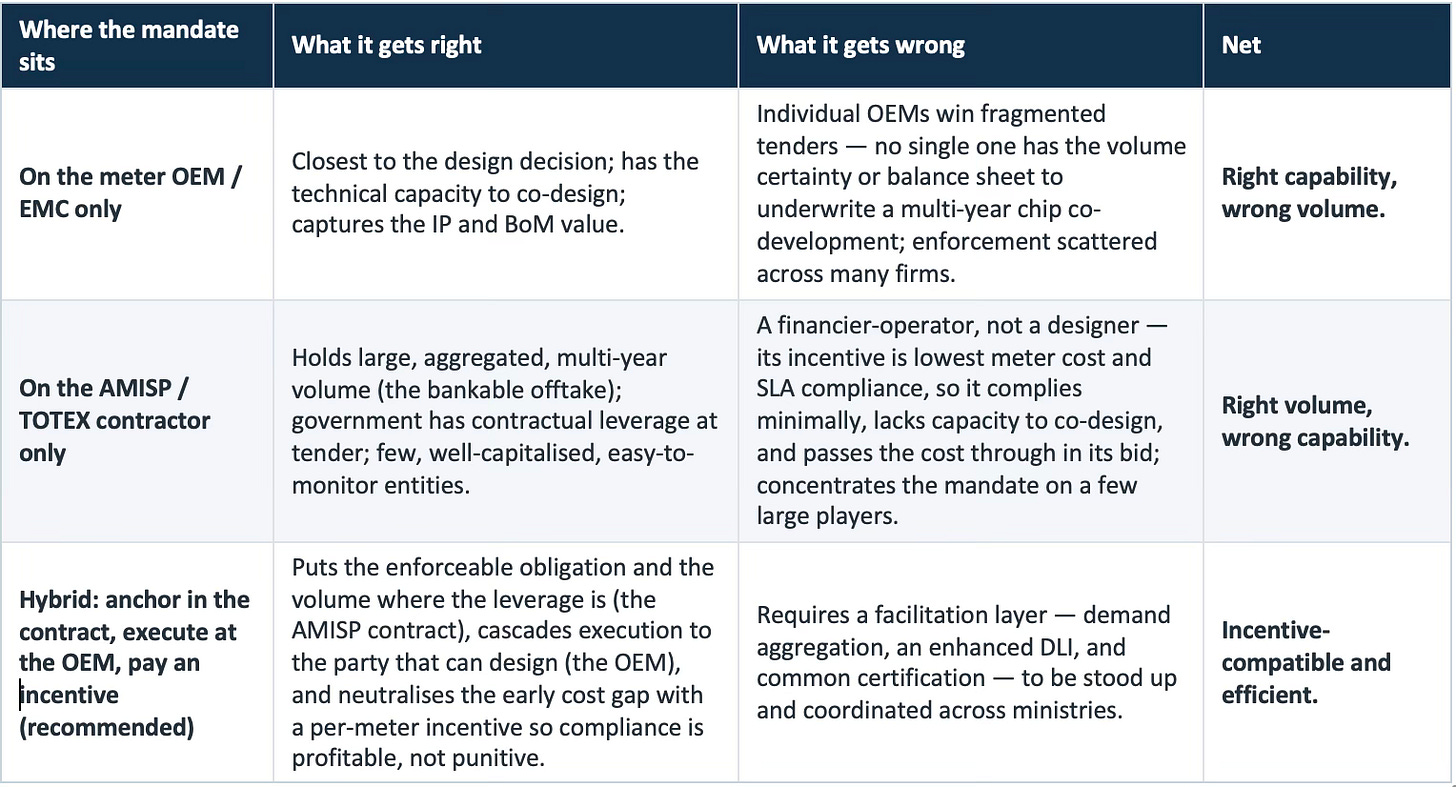 | Where the mandate sits | What it gets right | What it gets wrong | Net |
|---|---|---|---|
| On the meter OEM / EMC only | Closest to the design decision; has the technical capacity to co-design; captures the IP and BoM value. | Individual OEMs win fragmented tenders — no single one has the volume certainty or balance sheet to underwrite a multi-year chip co-development; enforcement scattered across many firms. | Right capability, wrong volume. |
| On the AMISP / TOTEX contractor only | Holds large, aggregated, multi-year volume (the bankable offtake); government has contractual leverage at tender; few, well-capitalised, easy-to-monitor entities. | A financier-operator, not a designer — its incentive is lowest meter cost and SLA compliance, so it complies minimally, lacks capacity to co-design, and passes the cost through in its bid; concentrates the mandate on a few large players. | Right volume, wrong capability. |
| Hybrid: anchor in the contract, execute at the OEM, pay an incentive (recommended) | Puts the enforceable obligation and the volume where the leverage is (the AMISP contract), cascades execution to the party that can design (the OEM), and neutralises the early cost gap with a per-meter incentive so compliance is profitable, not punitive. | Requires a facilitation layer — demand aggregation, an enhanced DLI, and common certification — to be stood up and coordinated across ministries. | Incentive-compatible and efficient. |